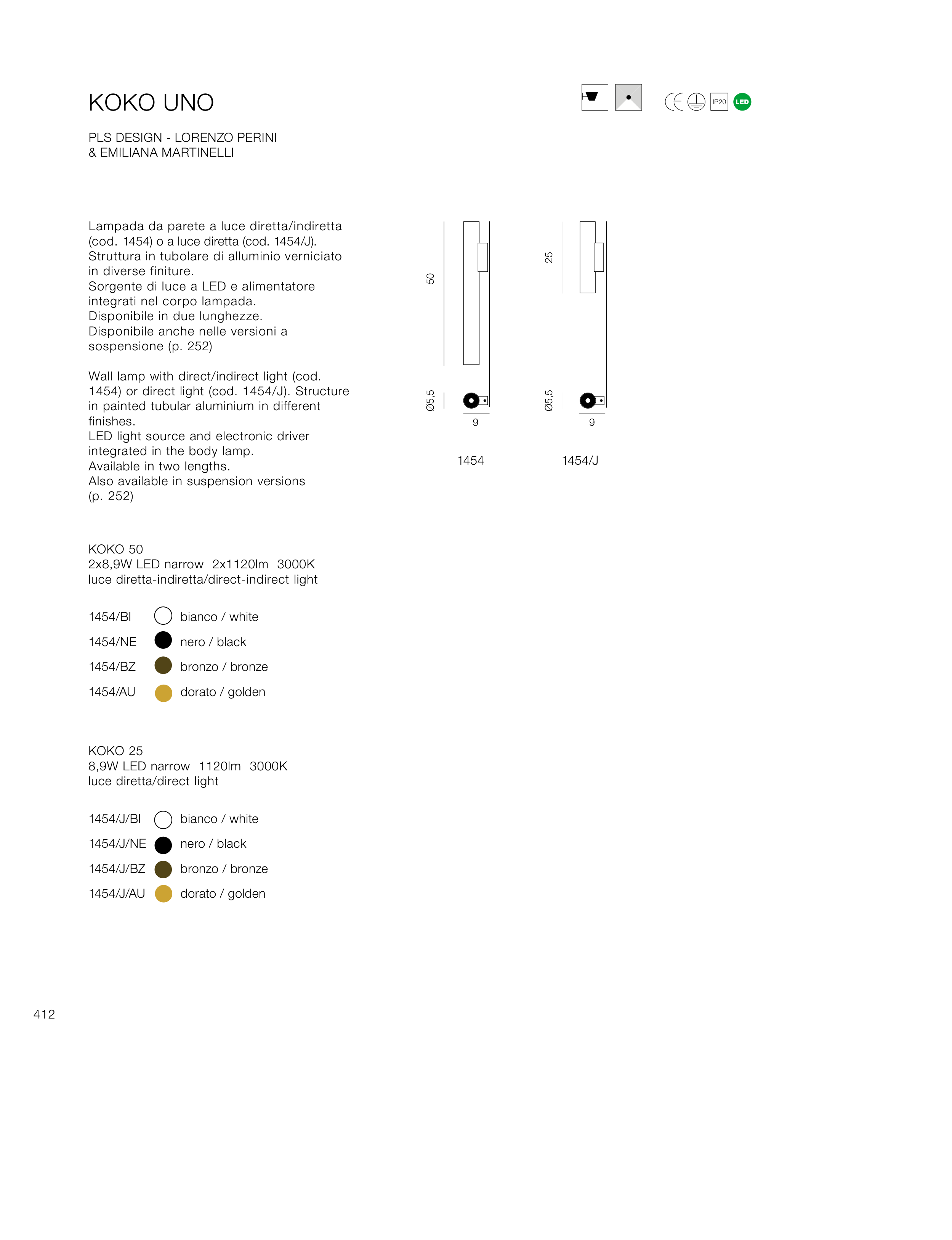 KOKO UNO

IP20 LED

PLS DESIGN - LORENZO PERINI
& EMILIANA MARTINELLI

Lampada da parete a luce diretta/indiretta (cod. 1454) o a luce diretta (cod. 1454/J).
Struttura in tubolare di alluminio verniciato in diverse finiture.
Sorgente di luce a LED e alimentatore integrati nel corpo lampada.
Disponibile in due lunghezze.
Disponibile anche nelle versioni a sospensione (p. 252)

Wall lamp with direct/indirect light (cod. 1454) or direct light (cod. 1454/J). Structure in painted tubular aluminium in different finishes.
LED light source and electronic driver integrated in the body lamp.
Available in two lengths.
Also available in suspension versions (p. 252)

50
Ø5,5
9
1454

25
Ø5,5
9
1454/J

KOKO 50
2x8,9W LED narrow 2x1120lm 3000K
luce diretta-indiretta/direct-indirect light

1454/BI bianco / white
1454/NE nero / black
1454/BZ bronzo / bronze
1454/AU dorato / golden

KOKO 25
8,9W LED narrow 1120lm 3000K
luce diretta/direct light

1454/J/BI bianco / white
1454/J/NE nero / black
1454/J/BZ bronzo / bronze
1454/J/AU dorato / golden

412